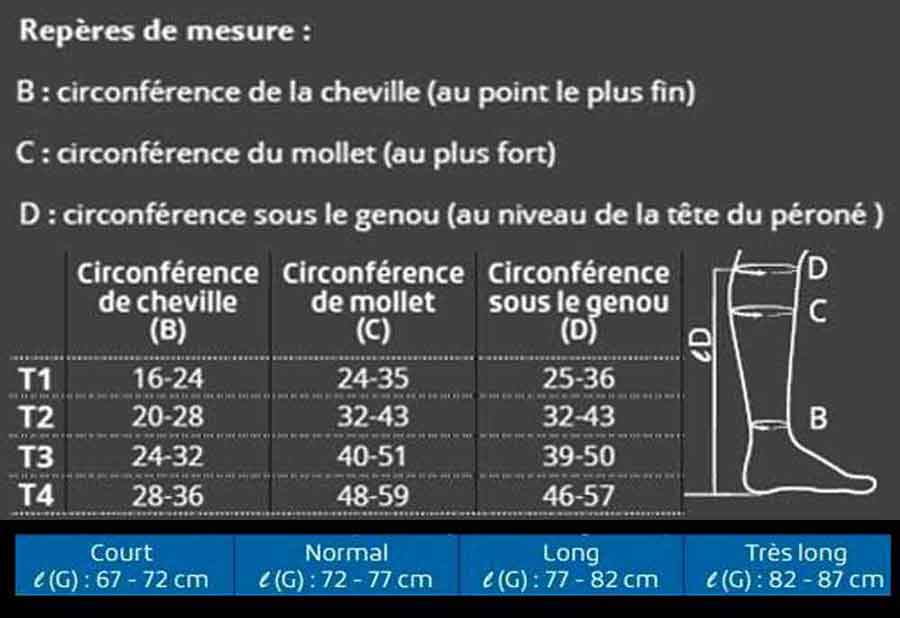 Repères de mesure :

B : circonférence de la cheville (au point le plus fin)

C : circonférence du mollet (au plus fort)

D : circonférence sous le genou (au niveau de la tête du péroné )

| | Circonférence de cheville (B) | Circonférence de mollet (C) | Circonférence sous le genou (D) |
|---|---|---|---|
| T1 | 16-24 | 24-35 | 25-36 |
| T2 | 20-28 | 32-43 | 32-43 |
| T3 | 24-32 | 40-51 | 39-50 |
| T4 | 28-36 | 48-59 | 46-57 |

D
C
$\ell$D
B

| Court | Normal | Long | Très long |
|---|---|---|---|
| $\ell$(G) : 67 - 72 cm | $\ell$(G) : 72 - 77 cm | $\ell$(G) : 77 - 82 cm | $\ell$(G) : 82 - 87 cm |